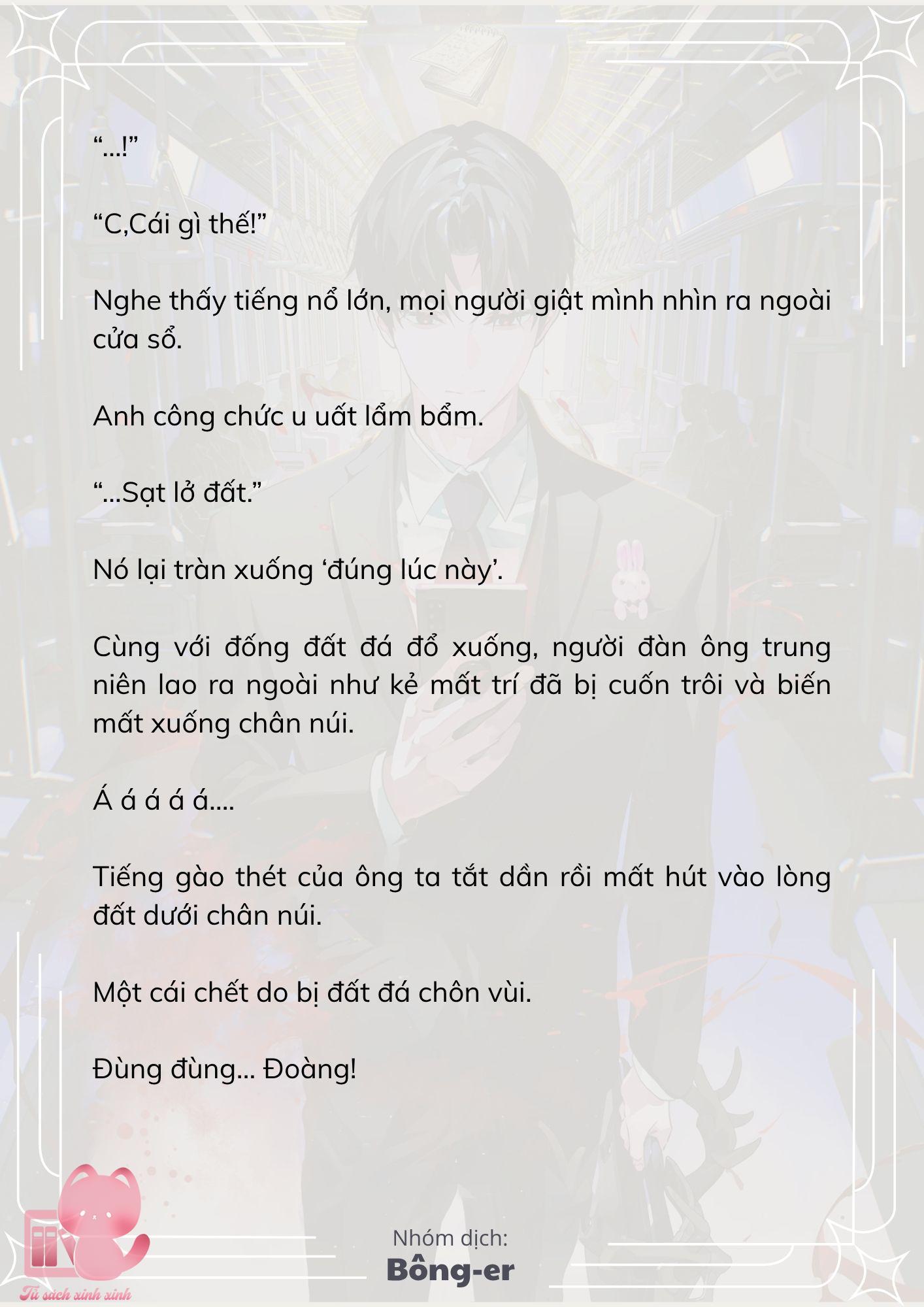 “...!”

“C,Cái gì thế!”

Nghe thấy tiếng nổ lớn, mọi người giật mình nhìn ra ngoài cửa sổ.

Anh công chức u uất lẩm bẩm.

“...Sạt lở đất.”

Nó lại tràn xuống ‘đúng lúc này’.

Cùng với đống đất đá đổ xuống, người đàn ông trung niên lao ra ngoài như kẻ mất trí đã bị cuốn trôi và biến mất xuống chân núi.

Á á á á á....

Tiếng gào thét của ông ta tắt dần rồi mất hút vào lòng đất dưới chân núi.

Một cái chết do bị đất đá chôn vùi.

Đùng đùng... Đoàng!

Tủ sách xinh xinh

Nhóm dịch:
Bông-er